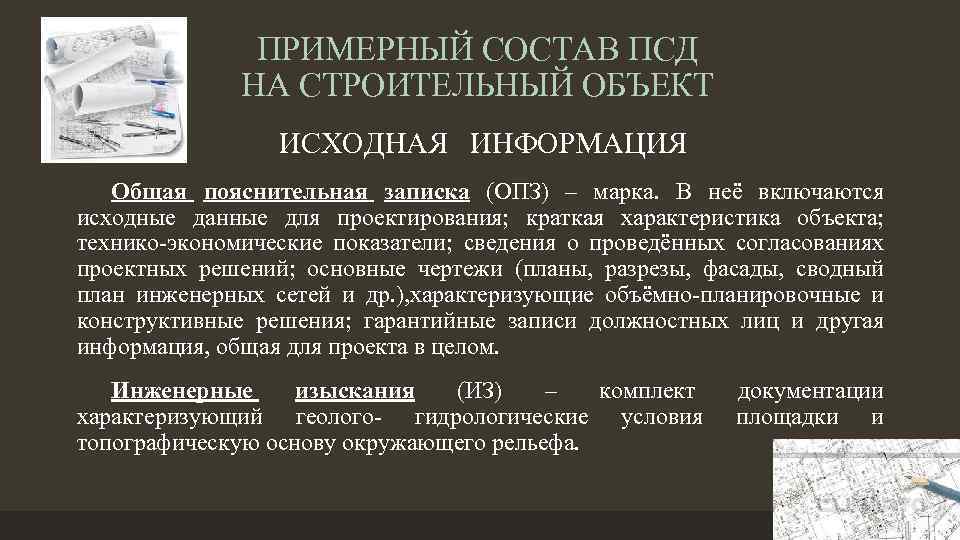 ПРИМЕРНЫЙ СОСТАВ ПСД НА СТРОИТЕЛЬНЫЙ ОБЪЕКТ

ИСХОДНАЯ ИНФОРМАЦИЯ

Общая пояснительная записка (ОПЗ) – марка. В неё включаются исходные данные для проектирования; краткая характеристика объекта; технико-экономические показатели; сведения о проведённых согласованиях проектных решений; основные чертежи (планы, разрезы, фасады, сводный план инженерных сетей и др.),характеризующие объёмно-планировочные и конструктивные решения; гарантийные записи должностных лиц и другая информация, общая для проекта в целом.

Инженерные изыскания (ИЗ) – комплект документации характеризующий геолого- гидрологические условия площадки и топографическую основу окружающего рельефа.